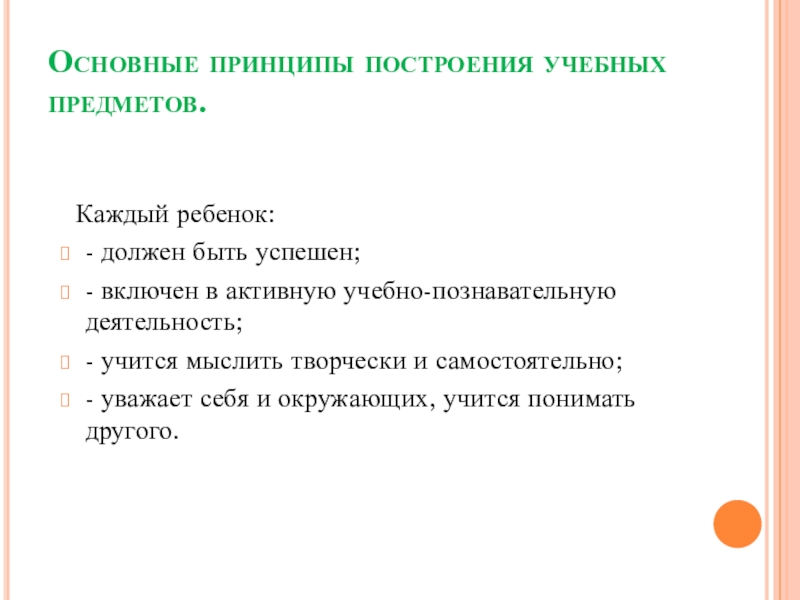 Основные принципы построения учебных предметов.

Каждый ребенок:

- должен быть успешен;

- включен в активную учебно-познавательную деятельность;

- учится мыслить творчески и самостоятельно;

- уважает себя и окружающих, учится понимать другого.